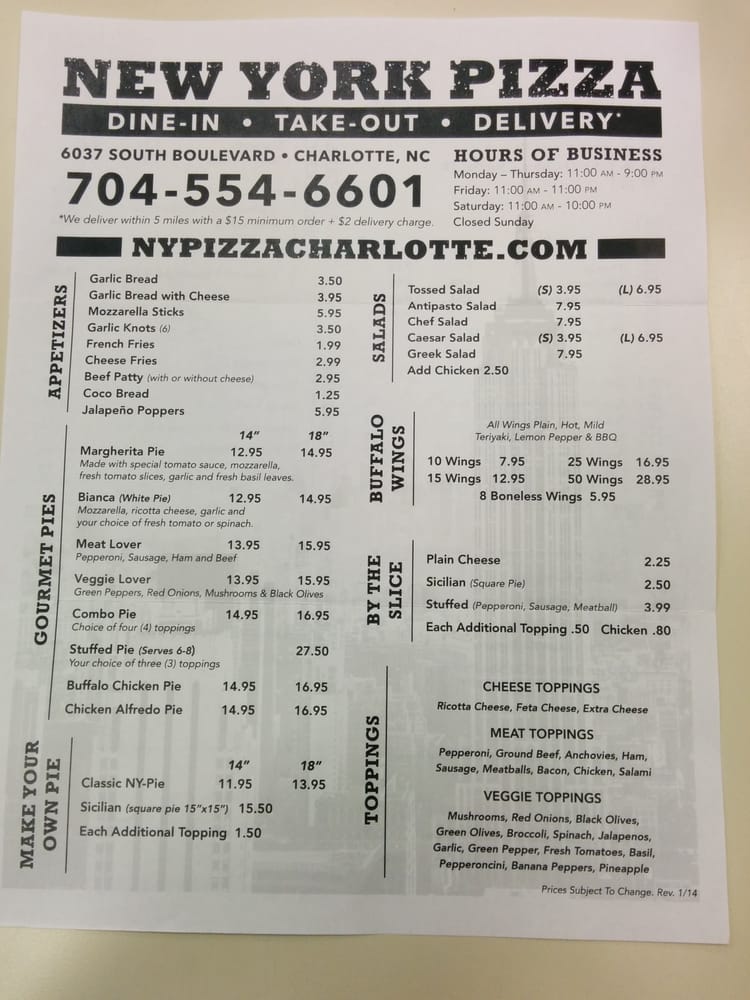 NEW YORK PIZZA

DINE-IN • TAKE-OUT • DELIVERY*

6037 SOUTH BOULEVARD • CHARLOTTE, NC

704-554-6601

*We deliver within 5 miles with a $15 minimum order + $2 delivery charge.

HOURS OF BUSINESS
Monday – Thursday: 11:00 AM - 9:00 PM
Friday: 11:00 AM - 11:00 PM
Saturday: 11:00 AM - 10:00 PM
Closed Sunday

NYPIZZACHARLOTTE.COM

APPETIZERS
Garlic Bread 3.50
Garlic Bread with Cheese 3.95
Mozzarella Sticks 5.95
Garlic Knots (6) 3.50
French Fries 1.99
Cheese Fries 2.99
Beef Patty (with or without cheese) 2.95
Coco Bread 1.25
Jalapeño Poppers 5.95

GOURMET PIES
14" 18"
Margherita Pie 12.95 14.95
Made with special tomato sauce, mozzarella, fresh tomato slices, garlic and fresh basil leaves.
Bianca (White Pie) 12.95 14.95
Mozzarella, ricotta cheese, garlic and your choice of fresh tomato or spinach.
Meat Lover 13.95 15.95
Pepperoni, Sausage, Ham and Beef
Veggie Lover 13.95 15.95
Green Peppers, Red Onions, Mushrooms & Black Olives
Combo Pie 14.95 16.95
Choice of four (4) toppings
Stuffed Pie (Serves 6-8) 27.50
Your choice of three (3) toppings
Buffalo Chicken Pie 14.95 16.95
Chicken Alfredo Pie 14.95 16.95

MAKE YOUR OWN PIE
14" 18"
Classic NY-Pie 11.95 13.95
Sicilian (square pie 15"x15") 15.50
Each Additional Topping 1.50

SALADS
Tossed Salad (S) 3.95 (L) 6.95
Antipasto Salad 7.95
Chef Salad 7.95
Caesar Salad (S) 3.95 (L) 6.95
Greek Salad 7.95
Add Chicken 2.50

BUFFALO WINGS
All Wings Plain, Hot, Mild
Teriyaki, Lemon Pepper & BBQ
10 Wings 7.95 25 Wings 16.95
15 Wings 12.95 50 Wings 28.95
8 Boneless Wings 5.95

BY THE SLICE
Plain Cheese 2.25
Sicilian (Square Pie) 2.50
Stuffed (Pepperoni, Sausage, Meatball) 3.99
Each Additional Topping .50 Chicken .80

TOPPINGS
CHEESE TOPPINGS
Ricotta Cheese, Feta Cheese, Extra Cheese
MEAT TOPPINGS
Pepperoni, Ground Beef, Anchovies, Ham, Sausage, Meatballs, Bacon, Chicken, Salami
VEGGIE TOPPINGS
Mushrooms, Red Onions, Black Olives, Green Olives, Broccoli, Spinach, Jalapenos, Garlic, Green Pepper, Fresh Tomatoes, Basil, Pepperoncini, Banana Peppers, Pineapple

Prices Subject To Change. Rev. 1/14